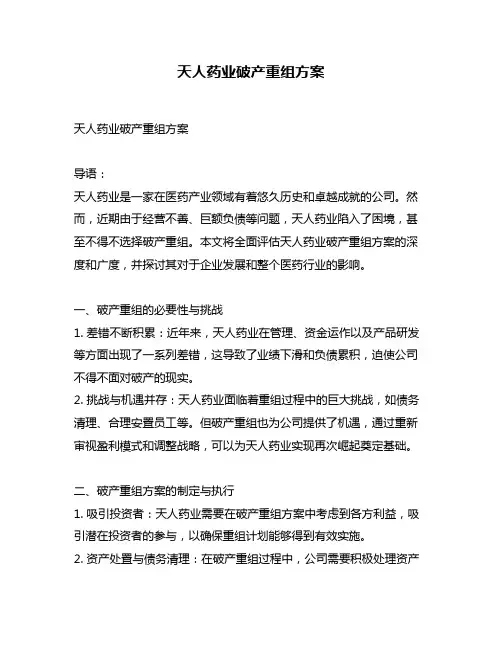 天人药业破产重组方案

天人药业破产重组方案

导语：
天人药业是一家在医药产业领域有着悠久历史和卓越成就的公司。然而，近期由于经营不善、巨额负债等问题，天人药业陷入了困境，甚至不得不选择破产重组。本文将全面评估天人药业破产重组方案的深度和广度，并探讨其对于企业发展和整个医药行业的影响。

一、破产重组的必要性与挑战
1. 差错不断积累：近年来，天人药业在管理、资金运作以及产品研发等方面出现了一系列差错，这导致了业绩下滑和负债累积，迫使公司不得不面对破产的现实。
2. 挑战与机遇并存：天人药业面临着重组过程中的巨大挑战，如债务清理、合理安置员工等。但破产重组也为公司提供了机遇，通过重新审视盈利模式和调整战略，可以为天人药业实现再次崛起奠定基础。

二、破产重组方案的制定与执行
1. 吸引投资者：天人药业需要在破产重组方案中考虑到各方利益，吸引潜在投资者的参与，以确保重组计划能够得到有效实施。
2. 资产处置与债务清理：在破产重组过程中，公司需要积极处理资产